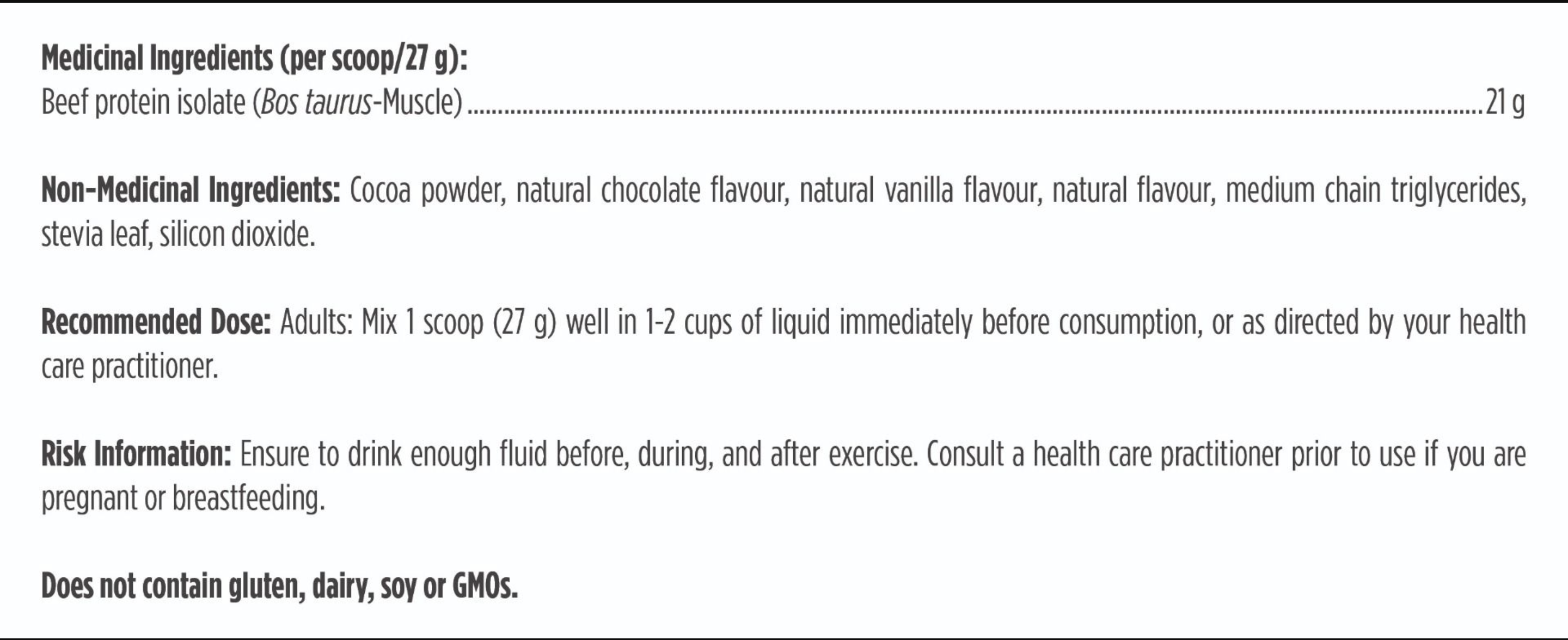 Medicinal Ingredients (per scoop/27 g):
Beef protein isolate (Bos taurus-Muscle) 21 g

Non-Medicinal Ingredients: Cocoa powder, natural chocolate flavour, natural vanilla flavour, natural flavour, medium chain triglycerides, stevia leaf, silicon dioxide.

Recommended Dose: Adults: Mix 1 scoop (27 g) well in 1-2 cups of liquid immediately before consumption, or as directed by your health care practitioner.

Risk Information: Ensure to drink enough fluid before, during, and after exercise. Consult a health care practitioner prior to use if you are pregnant or breastfeeding.

Does not contain gluten, dairy, soy or GMOs.